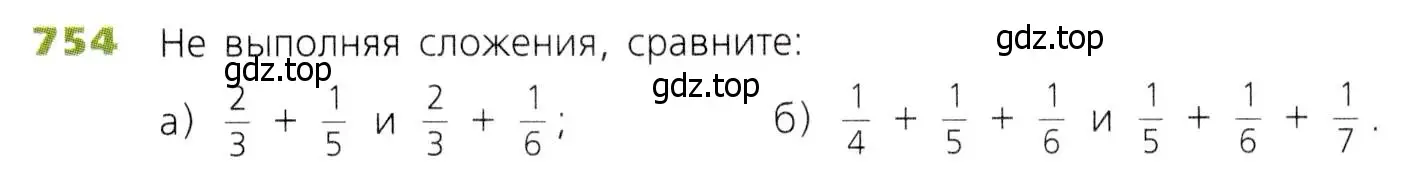 754 Не выполняя сложения, сравните: gdz.top

gdz.top gdz.top

а) $\frac{2}{3} + \frac{1}{5}$ и $\frac{2}{3} + \frac{1}{6}$; б) $\frac{1}{4} + \frac{1}{5} + \frac{1}{6}$ и $\frac{1}{5} + \frac{1}{6} + \frac{1}{7}$.